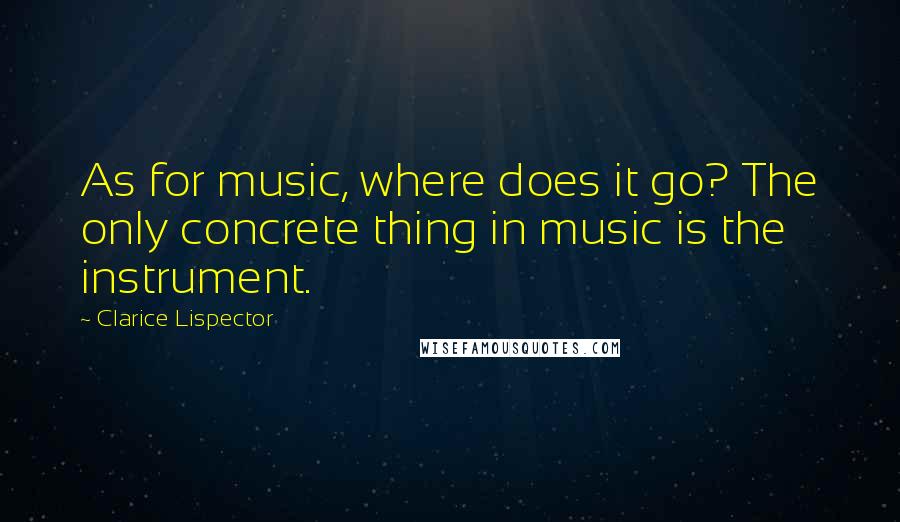 As for music, where does it go? The only concrete thing in music is the instrument.

~ Clarice Lispector

WISEFAMOUSQUOTES.COM